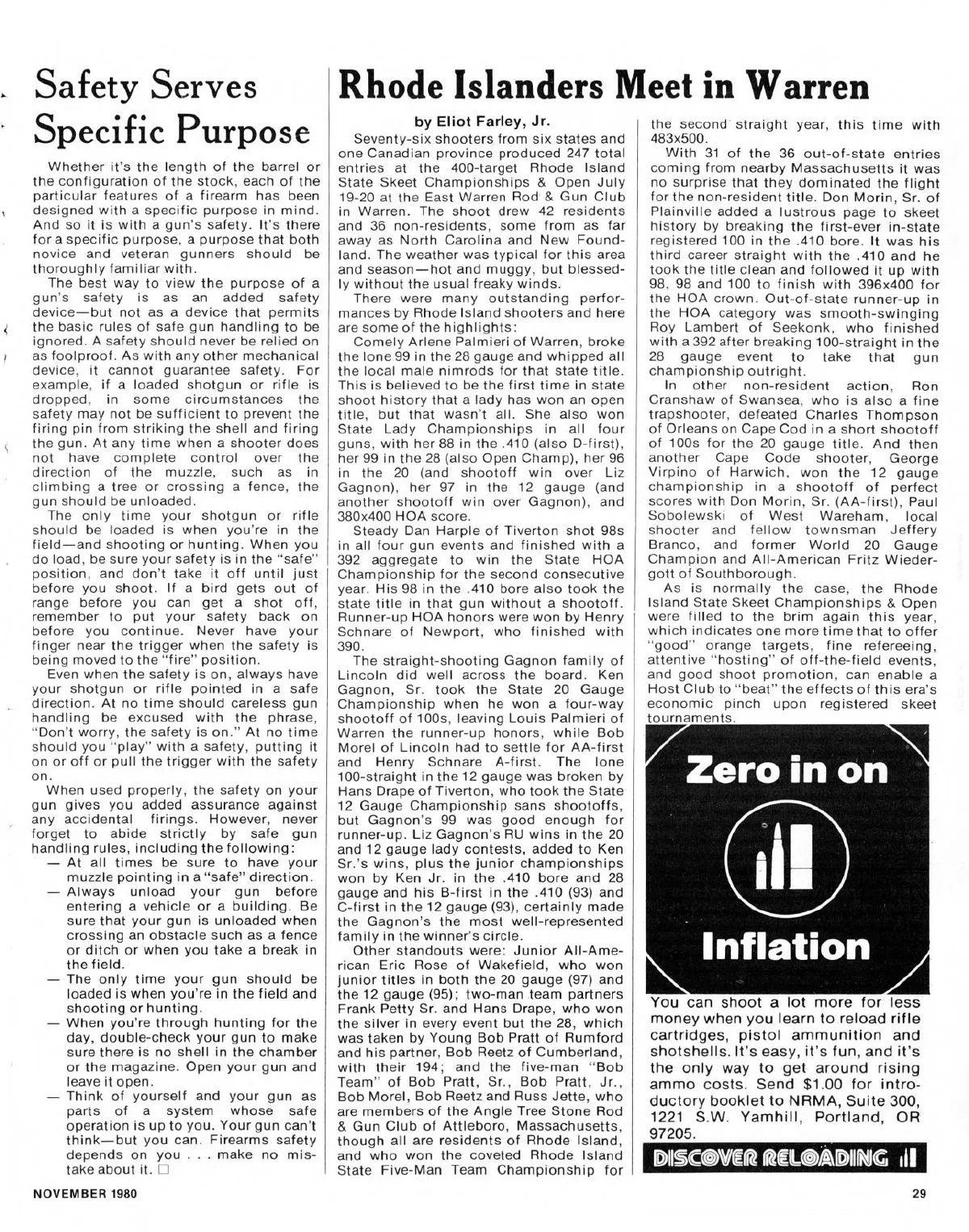 Safety Serves Specific Purpose

Whether it's the length of the barrel or the configuration of the stock, each of the particular features of a firearm has been designed with a specific purpose in mind. And so it is with a gun's safety. It's there for a specific purpose, a purpose that both novice and veteran gunners should be thoroughly familiar with.

The best way to view the purpose of a gun's safety is as an added safety device—but not as a device that permits the basic rules of safe gun handling to be ignored. A safety should never be relied on as foolproof. As with any other mechanical device, it cannot guarantee safety. For example, if a loaded shotgun or rifle is dropped, in some circumstances the safety may not be sufficient to prevent the firing pin from striking the shell and firing the gun. At any time when a shooter does not have complete control over the direction of the muzzle, such as in climbing a tree or crossing a fence, the gun should be unloaded.

The only time your shotgun or rifle should be loaded is when you're in the field—and shooting or hunting. When you do load, be sure your safety is in the "safe" position, and don't take it off until just before you shoot. If a bird gets out of range before you can get a shot off, remember to put your safety back on before you continue. Never have your finger near the trigger when the safety is being moved to the "fire" position.

Even when the safety is on, always have your shotgun or rifle pointed in a safe direction. At no time should careless gun handling be excused with the phrase, "Don't worry, the safety is on." At no time should you "play" with a safety, putting it on or off or pull the trigger with the safety on.

When used properly, the safety on your gun gives you added assurance against any accidental firings. However, never forget to abide strictly by safe gun handling rules, including the following:
— At all times be sure to have your muzzle pointing in a "safe" direction.
— Always unload your gun before entering a vehicle or a building. Be sure that your gun is unloaded when crossing an obstacle such as a fence or ditch or when you take a break in the field.
— The only time your gun should be loaded is when you're in the field and shooting or hunting.
— When you're through hunting for the day, double-check your gun to make sure there is no shell in the chamber or the magazine. Open your gun and leave it open.
— Think of yourself and your gun as parts of a system whose safe operation is up to you. Your gun can't think—but you can. Firearms safety depends on you . . . make no mistake about it. □

Rhode Islanders Meet in Warren

by Eliot Farley, Jr.

Seventy-six shooters from six states and one Canadian province produced 247 total entries at the 400-target Rhode Island State Skeet Championships & Open July 19-20 at the East Warren Rod & Gun Club in Warren. The shoot drew 42 residents and 36 non-residents, some from as far away as North Carolina and New Foundland. The weather was typical for this area and season—hot and muggy, but blessedly without the usual freaky winds.

There were many outstanding performances by Rhode Island shooters and here are some of the highlights:

Comely Arlene Palmieri of Warren, broke the lone 99 in the 28 gauge and whipped all the local male nimrods for that state title. This is believed to be the first time in state shoot history that a lady has won an open title, but that wasn't all. She also won State Lady Championships in all four guns, with her 88 in the .410 (also D-first), her 99 in the 28 (also Open Champ), her 96 in the 20 (and shootoff win over Liz Gagnon), her 97 in the 12 gauge (and another shootoff win over Gagnon), and 380x400 HOA score.

Steady Dan Harple of Tiverton shot 98s in all four gun events and finished with a 392 aggregate to win the State HOA Championship for the second consecutive year. His 98 in the .410 bore also took the state title in that gun without a shootoff. Runner-up HOA honors were won by Henry Schnare of Newport, who finished with 390.

The straight-shooting Gagnon family of Lincoln did well across the board. Ken Gagnon, Sr. took the State 20 Gauge Championship when he won a four-way shootoff of 100s, leaving Louis Palmieri of Warren the runner-up honors, while Bob Morel of Lincoln had to settle for AA-first and Henry Schnare A-first. The lone 100-straight in the 12 gauge was broken by Hans Drape of Tiverton, who took the State 12 Gauge Championship sans shootoffs, but Gagnon's 99 was good enough for runner-up. Liz Gagnon's RU wins in the 20 and 12 gauge lady contests, added to Ken Sr.'s wins, plus the junior championships won by Ken Jr. in the .410 bore and 28 gauge and his B-first in the .410 (93) and C-first in the 12 gauge (93), certainly made the Gagnon's the most well-represented family in the winner's circle.

Other standouts were: Junior All-American Eric Rose of Wakefield, who won junior titles in both the 20 gauge (97) and the 12 gauge (95); two-man team partners Frank Petty Sr. and Hans Drape, who won the silver in every event but the 28, which was taken by Young Bob Pratt of Rumford and his partner, Bob Reetz of Cumberland, with their 194; and the five-man "Bob Team" of Bob Pratt, Sr., Bob Pratt, Jr., Bob Morel, Bob Reetz and Russ Jette, who are members of the Angle Tree Stone Rod & Gun Club of Attleboro, Massachusetts, though all are residents of Rhode Island, and who won the coveted Rhode Island State Five-Man Team Championship for the second straight year, this time with 483x500.

With 31 of the 36 out-of-state entries coming from nearby Massachusetts it was no surprise that they dominated the flight for the non-resident title. Don Morin, Sr. of Plainville added a lustrous page to skeet history by breaking the first-ever in-state registered 100 in the .410 bore. It was his third career straight with the .410 and he took the title clean and followed it up with 98, 98 and 100 to finish with 396x400 for the HOA crown. Out-of-state runner-up in the HOA category was smooth-swinging Roy Lambert of Seekonk, who finished with a 392 after breaking 100-straight in the 28 gauge event to take that gun championship outright.

In other non-resident action, Ron Cranshaw of Swansea, who is also a fine trapshooter, defeated Charles Thompson of Orleans on Cape Cod in a short shootoff of 100s for the 20 gauge title. And then another Cape Code shooter, George Virpino of Harwich, won the 12 gauge championship in a shootoff of perfect scores with Don Morin, Sr. (AA-first), Paul Sobolewski of West Wareham, local shooter and fellow townsman Jeffery Branco, and former World 20 Gauge Champion and All-American Fritz Wiedergott of Southborough.

As is normally the case, the Rhode Island State Skeet Championships & Open were filled to the brim again this year, which indicates one more time that to offer "good" orange targets, fine refereeing, attentive "hosting" of off-the-field events, and good shoot promotion, can enable a Host Club to "beat" the effects of this era's economic pinch upon registered skeet tournaments.

Zero in on Inflation

You can shoot a lot more for less money when you learn to reload rifle cartridges, pistol ammunition and shotshells. It's easy, it's fun, and it's the only way to get around rising ammo costs. Send $1.00 for introductory booklet to NRMA, Suite 300, 1221 S.W. Yamhill, Portland, OR 97205.

DISCOVER RELOADING

NOVEMBER 1980

29